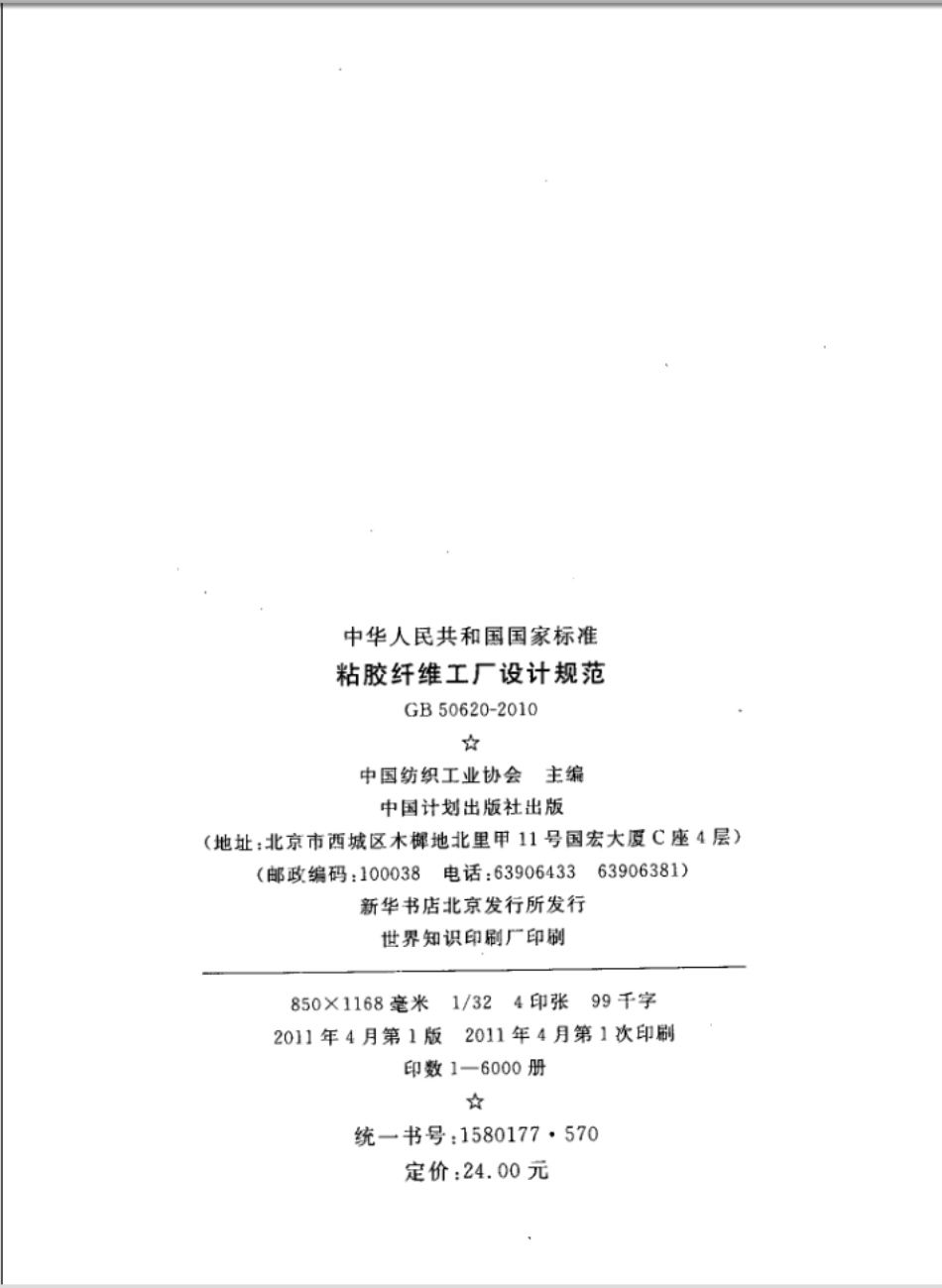 中华人民共和国国家标准

粘胶纤维工厂设计规范

GB 50620-2010

☆

中国纺织工业协会 主编

中国计划出版社出版

（地址：北京市西城区木樨地北里甲11号国宏大厦C座4层）

（邮政编码：100038 电话：63906433 63906381）

新华书店北京发行所发行

世界知识印刷厂印刷

850×1168毫米 1/32 4印张 99千字

2011年4月第1版 2011年4月第1次印刷

印数1—6000册

☆

统一书号：1580177·570

定价：24.00元